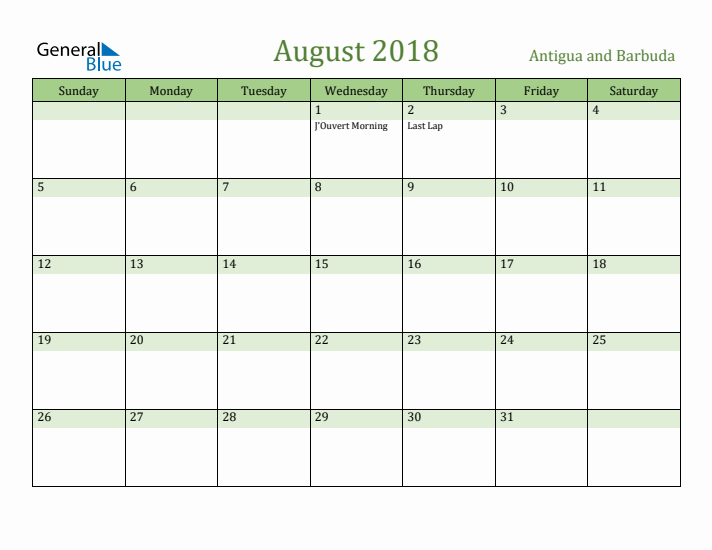 General Blue

August 2018

Antigua and Barbuda

| Sunday | Monday | Tuesday | Wednesday | Thursday | Friday | Saturday |
|---|---|---|---|---|---|---|
| | | | 1 J'Ouvert Morning | 2 Last Lap | 3 | 4 |
| 5 | 6 | 7 | 8 | 9 | 10 | 11 |
| 12 | 13 | 14 | 15 | 16 | 17 | 18 |
| 19 | 20 | 21 | 22 | 23 | 24 | 25 |
| 26 | 27 | 28 | 29 | 30 | 31 | |